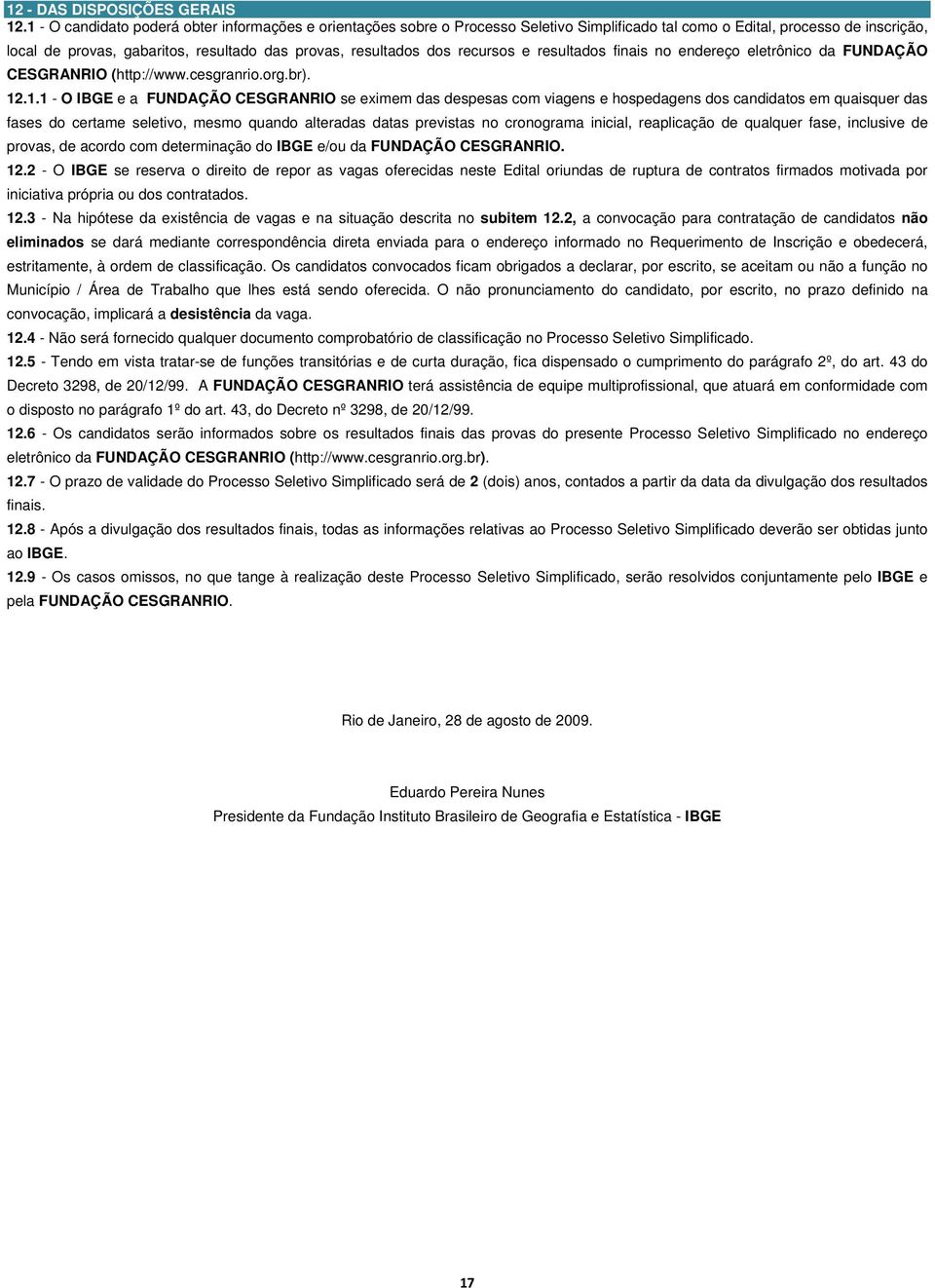 12 - DAS DISPOSIÇÕES GERAIS
12.1 - O candidato poderá obter informações e orientações sobre o Processo Seletivo Simplificado tal como o Edital, processo de inscrição, local de provas, gabaritos, resultado das provas, resultados dos recursos e resultados finais no endereço eletrônico da FUNDAÇÃO CESGRANRIO (http://www.cesgranrio.org.br).

12.1.1 - O IBGE e a FUNDAÇÃO CESGRANRIO se eximem das despesas com viagens e hospedagens dos candidatos em quaisquer das fases do certame seletivo, mesmo quando alteradas datas previstas no cronograma inicial, reaplicação de qualquer fase, inclusive de provas, de acordo com determinação do IBGE e/ou da FUNDAÇÃO CESGRANRIO.

12.2 - O IBGE se reserva o direito de repor as vagas oferecidas neste Edital oriundas de ruptura de contratos firmados motivada por iniciativa própria ou dos contratados.

12.3 - Na hipótese da existência de vagas e na situação descrita no subitem 12.2, a convocação para contratação de candidatos não eliminados se dará mediante correspondência direta enviada para o endereço informado no Requerimento de Inscrição e obedecerá, estritamente, à ordem de classificação. Os candidatos convocados ficam obrigados a declarar, por escrito, se aceitam ou não a função no Município / Área de Trabalho que lhes está sendo oferecida. O não pronunciamento do candidato, por escrito, no prazo definido na convocação, implicará a desistência da vaga.

12.4 - Não será fornecido qualquer documento comprobatório de classificação no Processo Seletivo Simplificado.

12.5 - Tendo em vista tratar-se de funções transitórias e de curta duração, fica dispensado o cumprimento do parágrafo 2º, do art. 43 do Decreto 3298, de 20/12/99. A FUNDAÇÃO CESGRANRIO terá assistência de equipe multiprofissional, que atuará em conformidade com o disposto no parágrafo 1º do art. 43, do Decreto nº 3298, de 20/12/99.

12.6 - Os candidatos serão informados sobre os resultados finais das provas do presente Processo Seletivo Simplificado no endereço eletrônico da FUNDAÇÃO CESGRANRIO (http://www.cesgranrio.org.br).

12.7 - O prazo de validade do Processo Seletivo Simplificado será de 2 (dois) anos, contados a partir da data da divulgação dos resultados finais.

12.8 - Após a divulgação dos resultados finais, todas as informações relativas ao Processo Seletivo Simplificado deverão ser obtidas junto ao IBGE.

12.9 - Os casos omissos, no que tange à realização deste Processo Seletivo Simplificado, serão resolvidos conjuntamente pelo IBGE e pela FUNDAÇÃO CESGRANRIO.

Rio de Janeiro, 28 de agosto de 2009.

Eduardo Pereira Nunes
Presidente da Fundação Instituto Brasileiro de Geografia e Estatística - IBGE

17